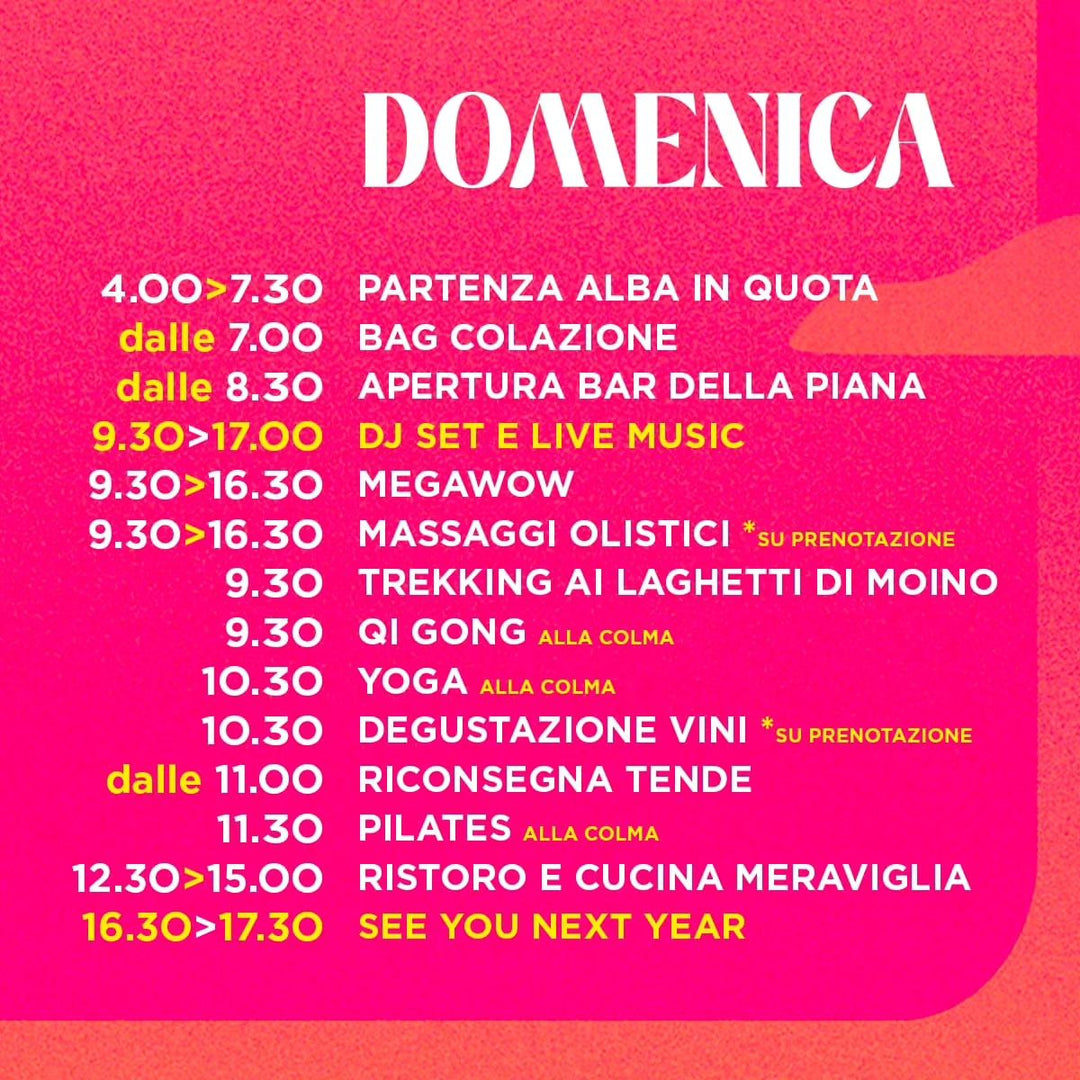 DOMENICA

4.00>7.30 PARTENZA ALBA IN QUOTA
dalle 7.00 BAG COLAZIONE
dalle 8.30 APERTURA BAR DELLA PIANA
9.30>17.00 DJ SET E LIVE MUSIC
9.30>16.30 MEGAWOW
9.30>16.30 MASSAGGI OLISTICI *SU PRENOTAZIONE
9.30 TREKKING AI LAGHETTI DI MOINO
9.30 QI GONG ALLA COLMA
10.30 YOGA ALLA COLMA
10.30 DEGUSTAZIONE VINI *SU PRENOTAZIONE
dalle 11.00 RICONSEGNA TENDE
11.30 PILATES ALLA COLMA
12.30>15.00 RISTORO E CUCINA MERAVIGLIA
16.30>17.30 SEE YOU NEXT YEAR